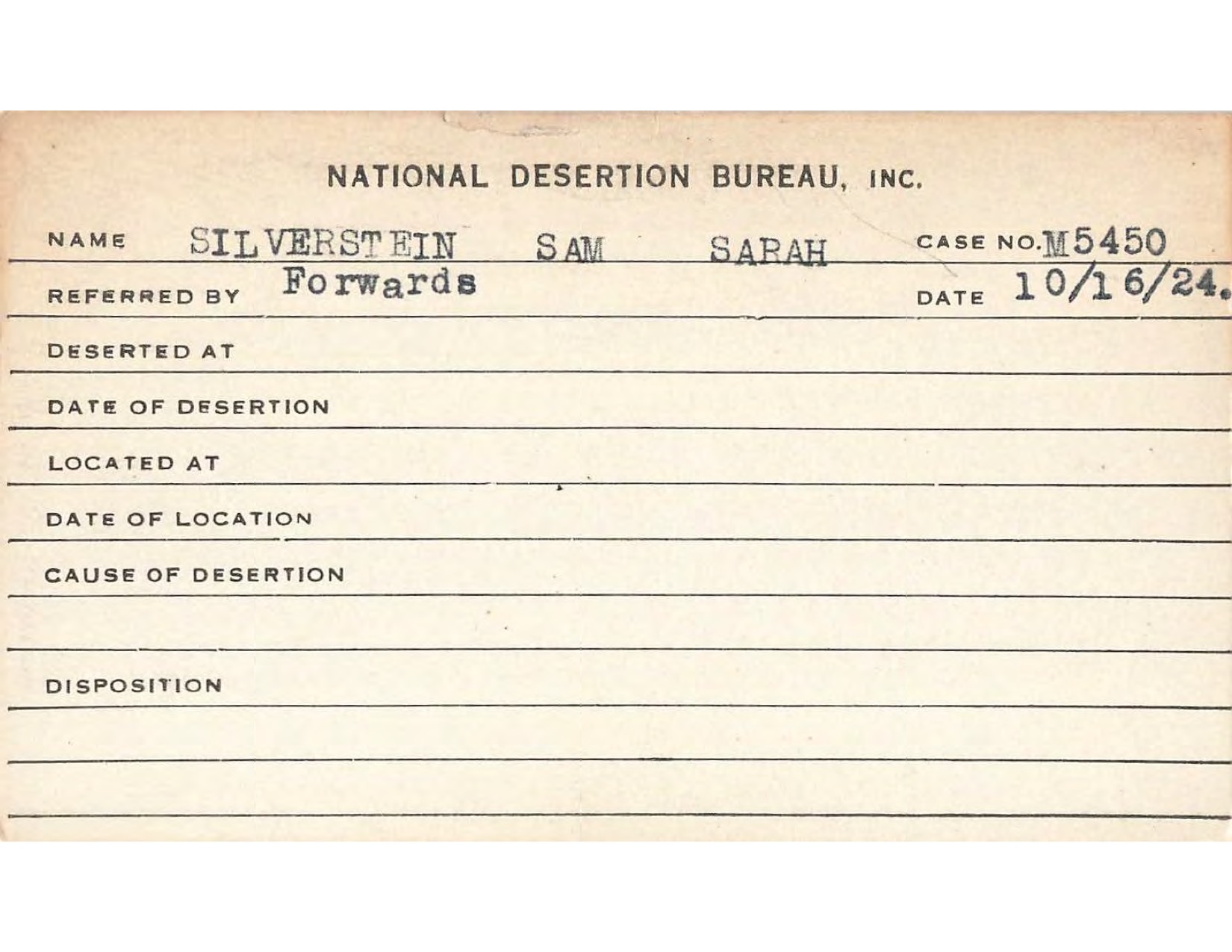 NATIONAL DESERTION BUREAU, INC.

NAME SILVERSTEIN SAM SARAH CASE NO. M5450

REFERRED BY Forwards DATE 10/16/24.

DESERTED AT

DATE OF DESERTION

LOCATED AT

DATE OF LOCATION

CAUSE OF DESERTION

DISPOSITION